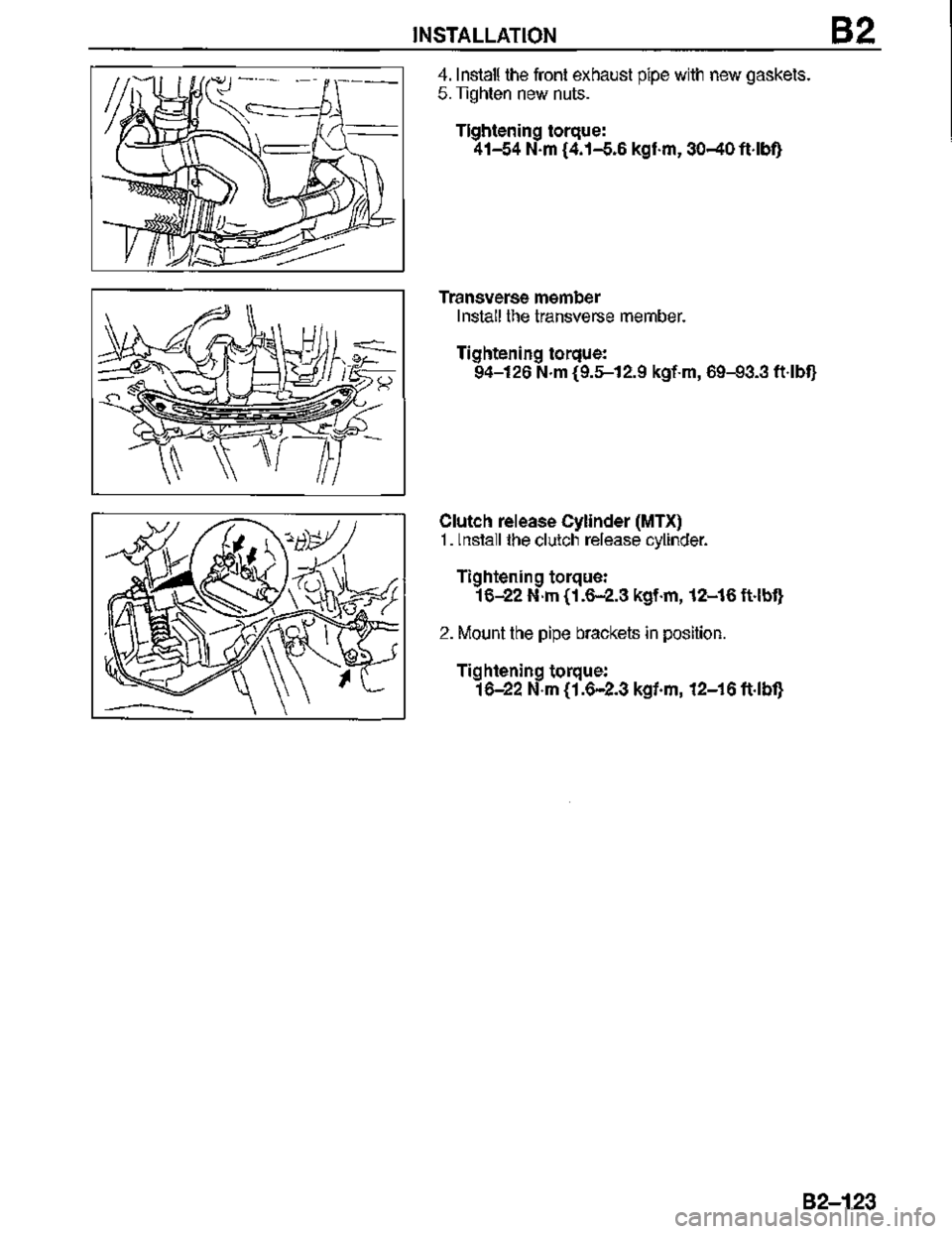 INSTALLATION B2

4. Install the front exhaust pipe with new gaskets.
5. Tighten new nuts.

Tightening torque:
41–54 N·m {4.1–5.6 kgf·m, 30–40 ft·lbf}

Transverse member
Install the transverse member.

Tightening torque:
94–126 N·m {9.5–12.9 kgf·m, 69–93.3 ft·lbf}

Clutch release Cylinder (MTX)
1. Install the clutch release cylinder.

Tightening torque:
16–22 N·m {1.6–2.3 kgf·m, 12–16 ft·lbf}

2. Mount the pipe brackets in position.

Tightening torque:
16–22 N·m {1.6–2.3 kgf·m, 12–16 ft·lbf}

B2–123

carmanualsonline.info